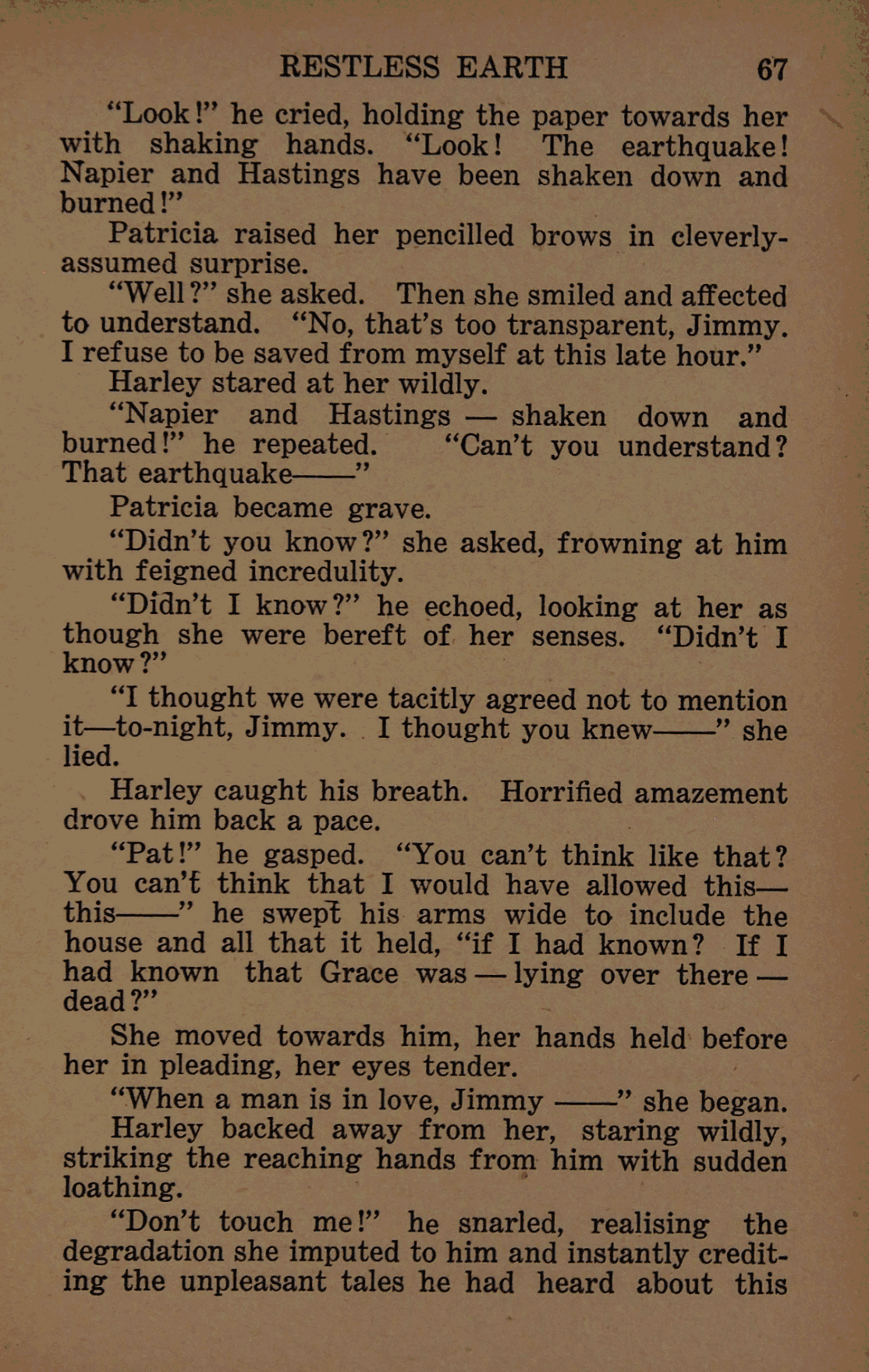 RESTLESS EARTH 67

"Look!" he cried, holding the paper towards her with shaking hands. "Look! The earthquake! Napier and Hastings have been shaken down and burned!"

Patricia raised her pencilled brows in cleverly-assumed surprise.

"Well?" she asked. Then she smiled and affected to understand. "No, that's too transparent, Jimmy. I refuse to be saved from myself at this late hour."

Harley stared at her wildly.

"Napier and Hastings — shaken down and burned!" he repeated. "Can't you understand? That earthquake——"

Patricia became grave.

"Didn't you know?" she asked, frowning at him with feigned incredulity.

"Didn't I know?" he echoed, looking at her as though she were bereft of her senses. "Didn't I know?"

"I thought we were tacitly agreed not to mention it—to-night, Jimmy. I thought you knew——" she lied.

Harley caught his breath. Horrified amazement drove him back a pace.

"Pat!" he gasped. "You can't think like that? You can't think that I would have allowed this—this——" he swept his arms wide to include the house and all that it held, "if I had known? If I had known that Grace was — lying over there — dead?"

She moved towards him, her hands held before her in pleading, her eyes tender.

"When a man is in love, Jimmy ——" she began.

Harley backed away from her, staring wildly, striking the reaching hands from him with sudden loathing.

"Don't touch me!" he snarled, realising the degradation she imputed to him and instantly crediting the unpleasant tales he had heard about this